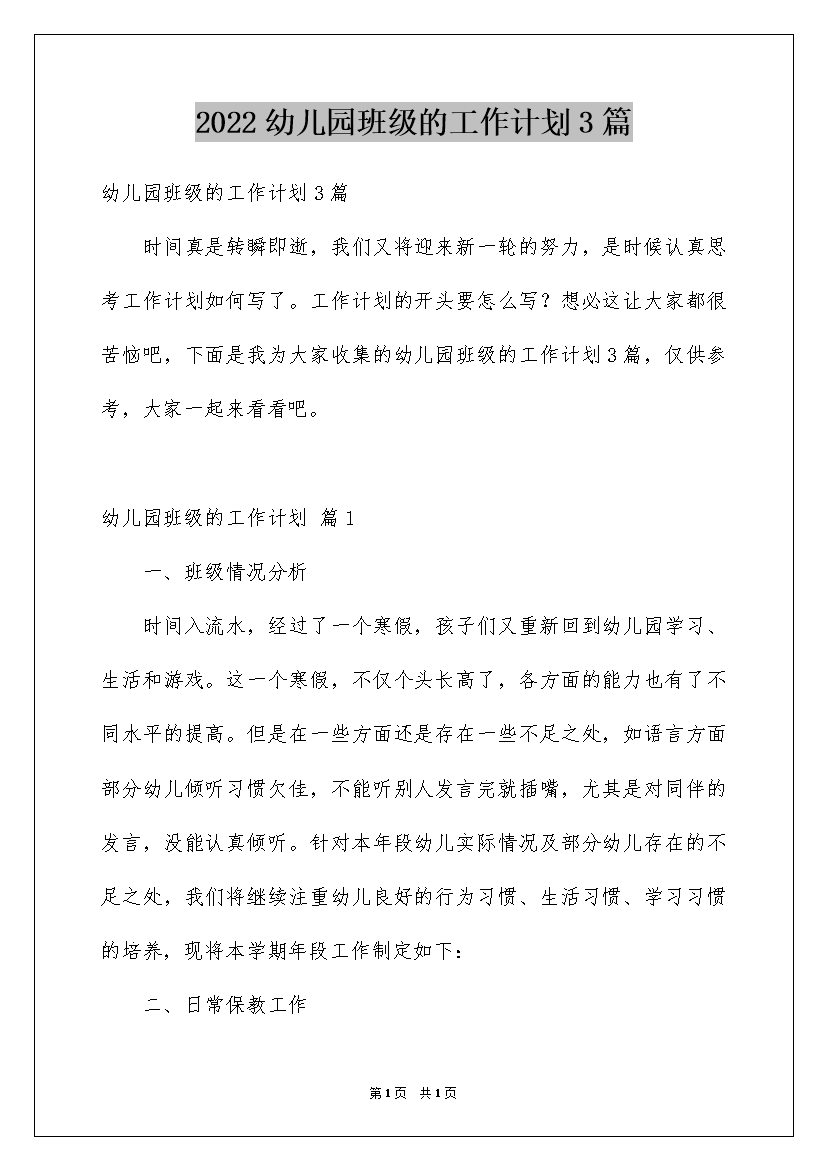 2022幼儿园班级的工作计划3篇

幼儿园班级的工作计划3篇

时间真是转瞬即逝，我们又将迎来新一轮的努力，是时候认真思考工作计划如何写了。工作计划的开头要怎么写？想必这让大家都很苦恼吧，下面是我为大家收集的幼儿园班级的工作计划3篇，仅供参考，大家一起来看看吧。

幼儿园班级的工作计划 篇1

一、班级情况分析

时间入流水，经过了一个寒假，孩子们又重新回到幼儿园学习、生活和游戏。这一个寒假，不仅个头长高了，各方面的能力也有了不同水平的提高。但是在一些方面还是存在一些不足之处，如语言方面部分幼儿倾听习惯欠佳，不能听别人发言完就插嘴，尤其是对同伴的发言，没能认真倾听。针对本年段幼儿实际情况及部分幼儿存在的不足之处，我们将继续注重幼儿良好的行为习惯、生活习惯、学习习惯的培养，现将本学期年段工作制定如下：

二、日常保教工作

第1页 共1页